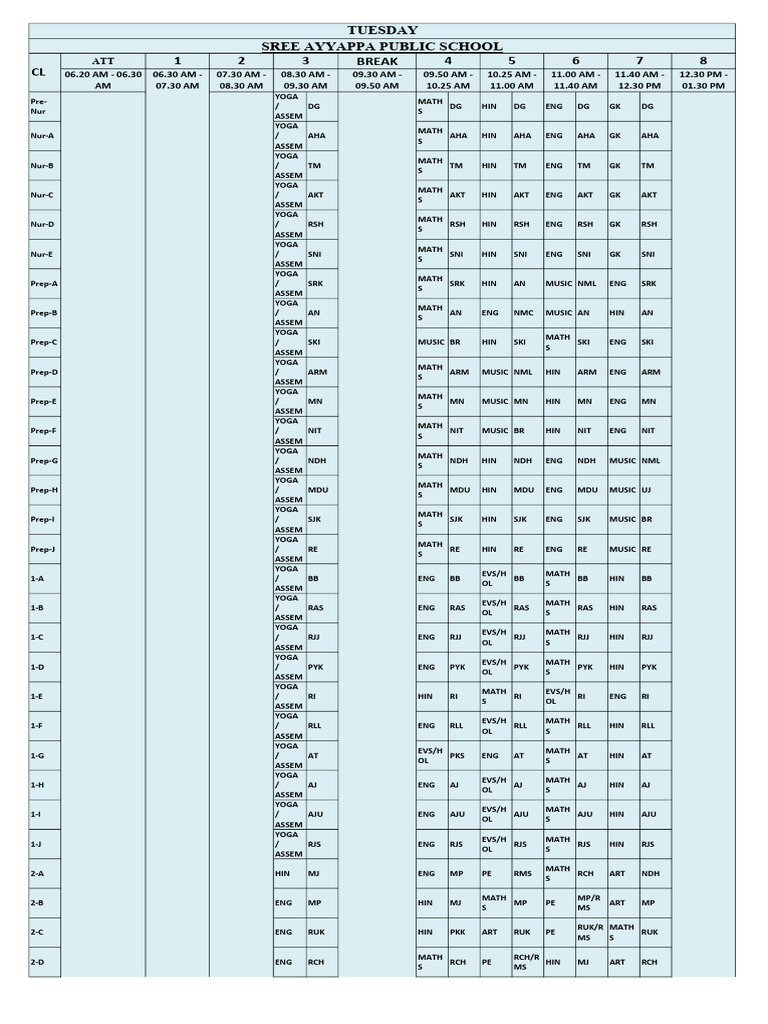 TUESDAY

SREE AYYAPPA PUBLIC SCHOOL

| CL | ATT | 1 | 2 | 3 | | BREAK | 4 | | 5 | | 6 | | 7 | | 8 |
|---|---|---|---|---|---|---|---|---|---|---|---|---|---|---|---|
| | 06.20 AM - 06.30 AM | 06.30 AM - 07.30 AM | 07.30 AM - 08.30 AM | 08.30 AM - 09.30 AM | | 09.30 AM - 09.50 AM | 09.50 AM - 10.25 AM | | 10.25 AM - 11.00 AM | | 11.00 AM - 11.40 AM | | 11.40 AM - 12.30 PM | | 12.30 PM - 01.30 PM |
| Pre-Nur | | | | YOGA / ASSEM | DG | | MATHS | DG | HIN | DG | ENG | DG | GK | DG | |
| Nur-A | | | | YOGA / ASSEM | AHA | | MATHS | AHA | HIN | AHA | ENG | AHA | GK | AHA | |
| Nur-B | | | | YOGA / ASSEM | TM | | MATHS | TM | HIN | TM | ENG | TM | GK | TM | |
| Nur-C | | | | YOGA / ASSEM | AKT | | MATHS | AKT | HIN | AKT | ENG | AKT | GK | AKT | |
| Nur-D | | | | YOGA / ASSEM | RSH | | MATHS | RSH | HIN | RSH | ENG | RSH | GK | RSH | |
| Nur-E | | | | YOGA / ASSEM | SNI | | MATHS | SNI | HIN | SNI | ENG | SNI | GK | SNI | |
| Prep-A | | | | YOGA / ASSEM | SRK | | MATHS | SRK | HIN | AN | MUSIC | NML | ENG | SRK | |
| Prep-B | | | | YOGA / ASSEM | AN | | MATHS | AN | ENG | NMC | MUSIC | AN | HIN | AN | |
| Prep-C | | | | YOGA / ASSEM | SKI | | MUSIC | BR | HIN | SKI | MATHS | SKI | ENG | SKI | |
| Prep-D | | | | YOGA / ASSEM | ARM | | MATHS | ARM | MUSIC | NML | HIN | ARM | ENG | ARM | |
| Prep-E | | | | YOGA / ASSEM | MN | | MATHS | MN | MUSIC | MN | HIN | MN | ENG | MN | |
| Prep-F | | | | YOGA / ASSEM | NIT | | MATHS | NIT | MUSIC | BR | HIN | NIT | ENG | NIT | |
| Prep-G | | | | YOGA / ASSEM | NDH | | MATHS | NDH | HIN | NDH | ENG | NDH | MUSIC | NML | |
| Prep-H | | | | YOGA / ASSEM | MDU | | MATHS | MDU | HIN | MDU | ENG | MDU | MUSIC | UJ | |
| Prep-I | | | | YOGA / ASSEM | SJK | | MATHS | SJK | HIN | SJK | ENG | SJK | MUSIC | BR | |
| Prep-J | | | | YOGA / ASSEM | RE | | MATHS | RE | HIN | RE | ENG | RE | MUSIC | RE | |
| 1-A | | | | YOGA / ASSEM | BB | | ENG | BB | EVS/HOL | BB | MATHS | BB | HIN | BB | |
| 1-B | | | | YOGA / ASSEM | RAS | | ENG | RAS | EVS/HOL | RAS | MATHS | RAS | HIN | RAS | |
| 1-C | | | | YOGA / ASSEM | RJJ | | ENG | RJJ | EVS/HOL | RJJ | MATHS | RJJ | HIN | RJJ | |
| 1-D | | | | YOGA / ASSEM | PYK | | ENG | PYK | EVS/HOL | PYK | MATHS | PYK | HIN | PYK | |
| 1-E | | | | YOGA / ASSEM | RI | | HIN | RI | MATHS | RI | EVS/HOL | RI | ENG | RI | |
| 1-F | | | | YOGA / ASSEM | RLL | | ENG | RLL | EVS/HOL | RLL | MATHS | RLL | HIN | RLL | |
| 1-G | | | | YOGA / ASSEM | AT | | EVS/HOL | PKS | ENG | AT | MATHS | AT | HIN | AT | |
| 1-H | | | | YOGA / ASSEM | AJ | | ENG | AJ | EVS/HOL | AJ | MATHS | AJ | HIN | AJ | |
| 1-I | | | | YOGA / ASSEM | AJU | | ENG | AJU | EVS/HOL | AJU | MATHS | AJU | HIN | AJU | |
| 1-J | | | | YOGA / ASSEM | RJS | | ENG | RJS | EVS/HOL | RJS | MATHS | RJS | HIN | RJS | |
| 2-A | | | | HIN | MJ | | ENG | MP | PE | RMS | MATHS | RCH | ART | NDH | |
| 2-B | | | | ENG | MP | | HIN | MJ | MATHS | MP | PE | MP/RMS | ART | MP | |
| 2-C | | | | ENG | RUK | | HIN | PKK | ART | RUK | PE | RUK/RMS | MATHS | RUK | |
| 2-D | | | | ENG | RCH | | MATHS | RCH | PE | RCH/RMS | HIN | MJ | ART | RCH | |